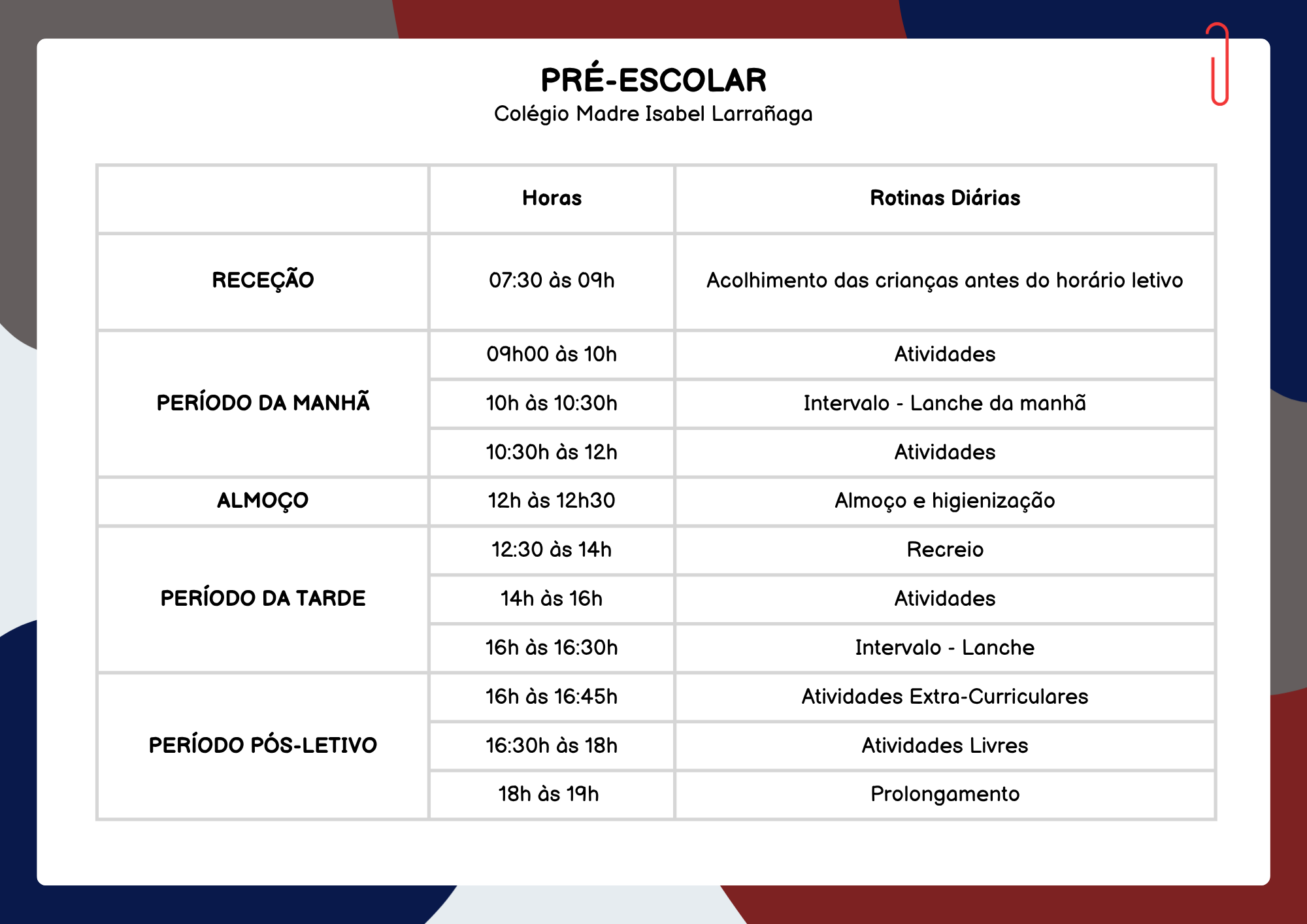 PRÉ-ESCOLAR
Colégio Madre Isabel Larrañaga

|  | Horas | Rotinas Diárias |
|---|---|---|
| RECEÇÃO | 07:30 às 09h | Acolhimento das crianças antes do horário letivo |
| PERÍODO DA MANHÃ | 09h00 às 10h | Atividades |
|  | 10h às 10:30h | Intervalo - Lanche da manhã |
|  | 10:30h às 12h | Atividades |
| ALMOÇO | 12h às 12h30 | Almoço e higienização |
| PERÍODO DA TARDE | 12:30 às 14h | Recreio |
|  | 14h às 16h | Atividades |
|  | 16h às 16:30h | Intervalo - Lanche |
| PERÍODO PÓS-LETIVO | 16h às 16:45h | Atividades Extra-Curriculares |
|  | 16:30h às 18h | Atividades Livres |
|  | 18h às 19h | Prolongamento |